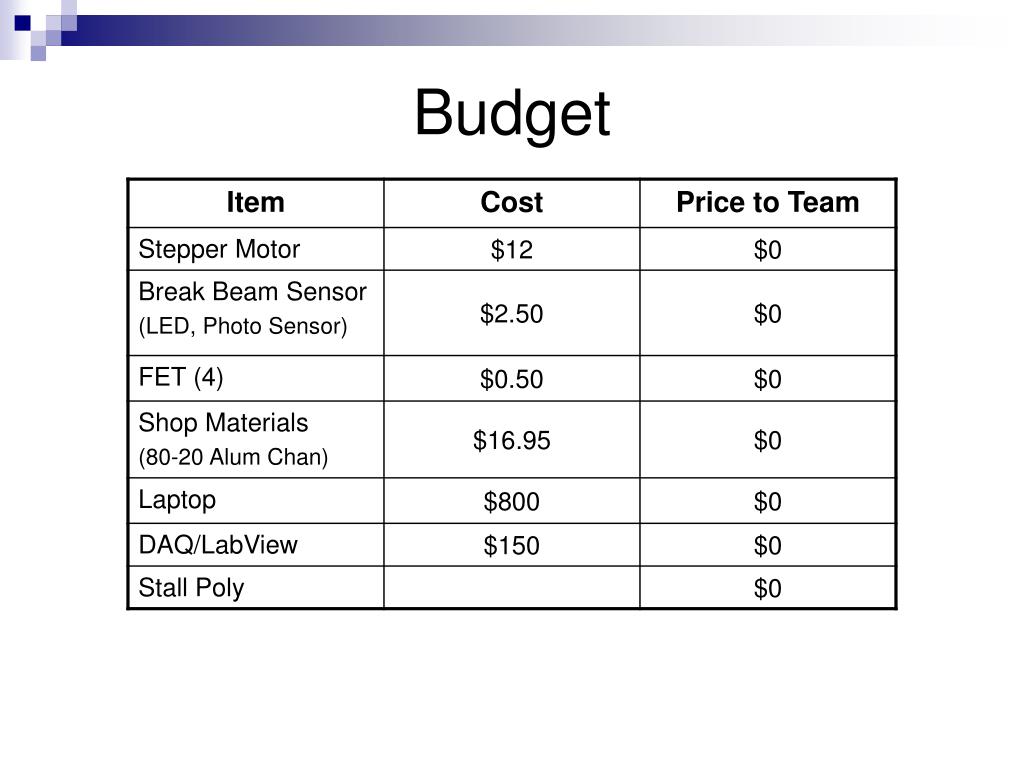 Budget

| Item | Cost | Price to Team |
|---|---|---|
| Stepper Motor | \$12 | \$0 |
| Break Beam Sensor (LED, Photo Sensor) | \$2.50 | \$0 |
| FET (4) | \$0.50 | \$0 |
| Shop Materials (80-20 Alum Chan) | \$16.95 | \$0 |
| Laptop | \$800 | \$0 |
| DAQ/LabView | \$150 | \$0 |
| Stall Poly | | \$0 |